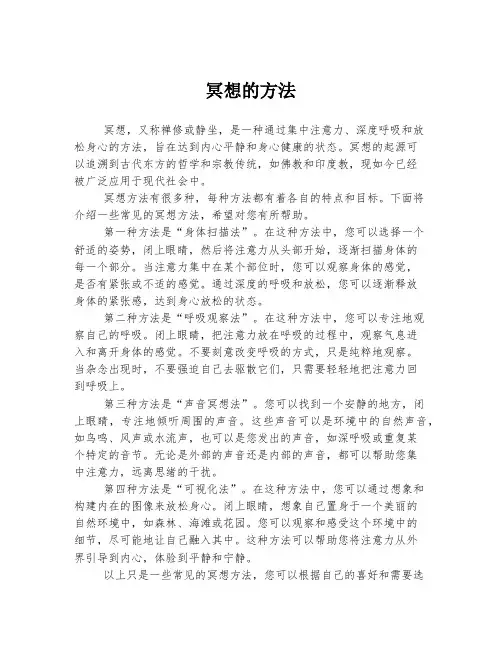 冥想的方法

冥想，又称禅修或静坐，是一种通过集中注意力、深度呼吸和放松身心的方法，旨在达到内心平静和身心健康的状态。冥想的起源可以追溯到古代东方的哲学和宗教传统，如佛教和印度教，现如今已经被广泛应用于现代社会中。

冥想方法有很多种，每种方法都有着各自的特点和目标。下面将介绍一些常见的冥想方法，希望对您有所帮助。

第一种方法是“身体扫描法”。在这种方法中，您可以选择一个舒适的姿势，闭上眼睛，然后将注意力从头部开始，逐渐扫描身体的每一个部分。当注意力集中在某个部位时，您可以观察身体的感觉，是否有紧张或不适的感觉。通过深度的呼吸和放松，您可以逐渐释放身体的紧张感，达到身心放松的状态。

第二种方法是“呼吸观察法”。在这种方法中，您可以专注地观察自己的呼吸。闭上眼睛，把注意力放在呼吸的过程中，观察气息进入和离开身体的感觉。不要刻意改变呼吸的方式，只是纯粹地观察。当杂念出现时，不要强迫自己去驱散它们，只需要轻轻地把注意力回到呼吸上。

第三种方法是“声音冥想法”。您可以找到一个安静的地方，闭上眼睛，专注地倾听周围的声音。这些声音可以是环境中的自然声音，如鸟鸣、风声或水流声，也可以是您发出的声音，如深呼吸或重复某个特定的音节。无论是外部的声音还是内部的声音，都可以帮助您集中注意力，远离思绪的干扰。

第四种方法是“可视化法”。在这种方法中，您可以通过想象和构建内在的图像来放松身心。闭上眼睛，想象自己置身于一个美丽的自然环境中，如森林、海滩或花园。您可以观察和感受这个环境中的细节，尽可能地让自己融入其中。这种方法可以帮助您将注意力从外界引导到内心，体验到平静和宁静。

以上只是一些常见的冥想方法，您可以根据自己的喜好和需要选